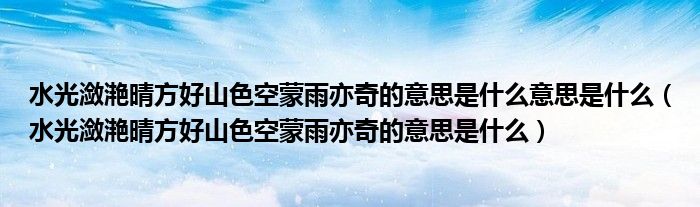 水光潋滟晴方好山色空蒙雨亦奇的意思是什么意思是什么（水光潋滟晴方好山色空蒙雨亦奇的意思是什么）